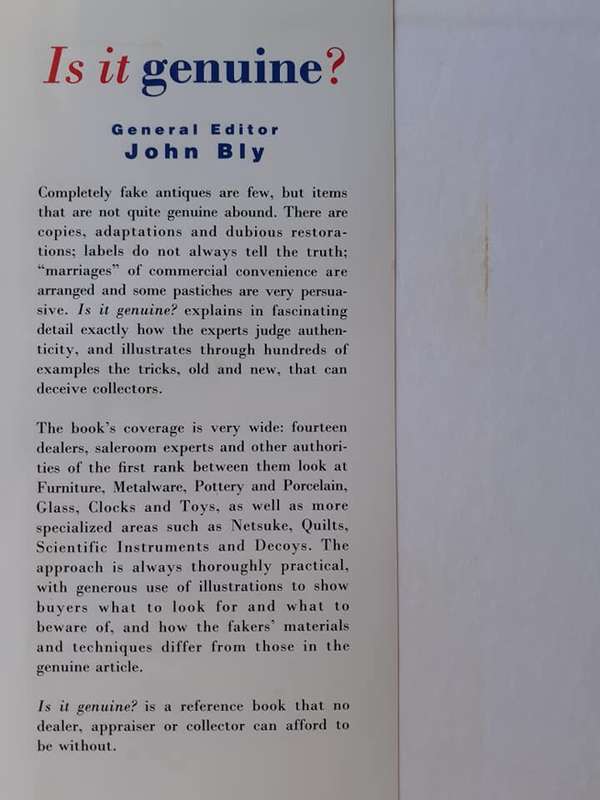 Is it genuine?

General Editor
John Bly

Completely fake antiques are few, but items that are not quite genuine abound. There are copies, adaptations and dubious restorations; labels do not always tell the truth; "marriages" of commercial convenience are arranged and some pastiches are very persuasive. Is it genuine? explains in fascinating detail exactly how the experts judge authenticity, and illustrates through hundreds of examples the tricks, old and new, that can deceive collectors.

The book's coverage is very wide: fourteen dealers, saleroom experts and other authorities of the first rank between them look at Furniture, Metalware, Pottery and Porcelain, Glass, Clocks and Toys, as well as more specialized areas such as Netsuke, Quilts, Scientific Instruments and Decoys. The approach is always thoroughly practical, with generous use of illustrations to show buyers what to look for and what to beware of, and how the fakers' materials and techniques differ from those in the genuine article.

Is it genuine? is a reference book that no dealer, appraiser or collector can afford to be without.